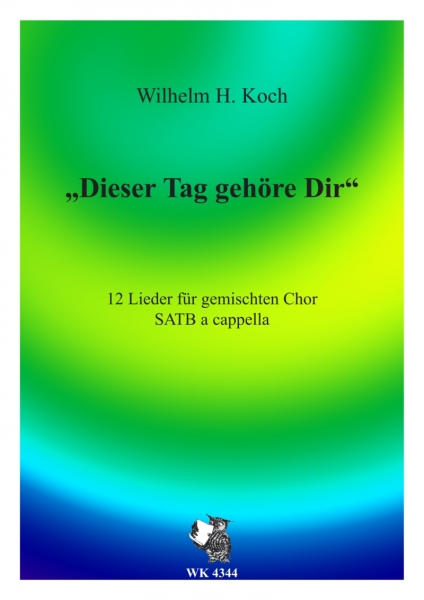 Wilhelm H. Koch

„Dieser Tag gehöre Dir“

12 Lieder für gemischten Chor
SATB a cappella

WK 4344